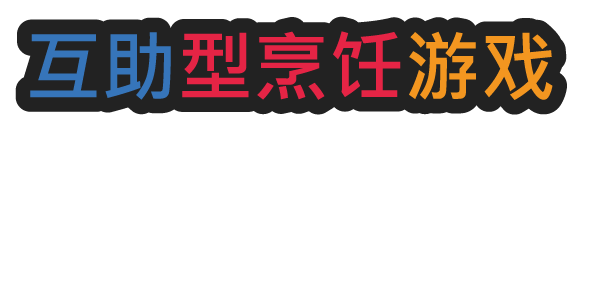 互助型烹饪游戏